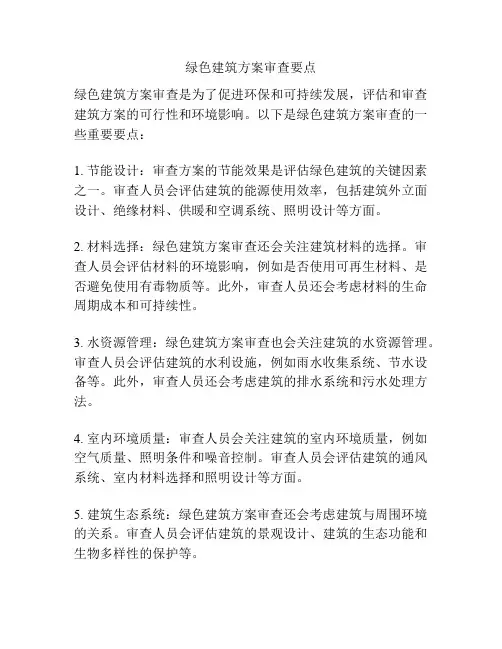 绿色建筑方案审查要点

绿色建筑方案审查是为了促进环保和可持续发展，评估和审查建筑方案的可行性和环境影响。以下是绿色建筑方案审查的一些重要要点：

1. 节能设计：审查方案的节能效果是评估绿色建筑的关键因素之一。审查人员会评估建筑的能源使用效率，包括建筑外立面设计、绝缘材料、供暖和空调系统、照明设计等方面。

2. 材料选择：绿色建筑方案审查还会关注建筑材料的选择。审查人员会评估材料的环境影响，例如是否使用可再生材料、是否避免使用有毒物质等。此外，审查人员还会考虑材料的生命周期成本和可持续性。

3. 水资源管理：绿色建筑方案审查也会关注建筑的水资源管理。审查人员会评估建筑的水利设施，例如雨水收集系统、节水设备等。此外，审查人员还会考虑建筑的排水系统和污水处理方法。

4. 室内环境质量：审查人员会关注建筑的室内环境质量，例如空气质量、照明条件和噪音控制。审查人员会评估建筑的通风系统、室内材料选择和照明设计等方面。

5. 建筑生态系统：绿色建筑方案审查还会考虑建筑与周围环境的关系。审查人员会评估建筑的景观设计、建筑的生态功能和生物多样性的保护等。